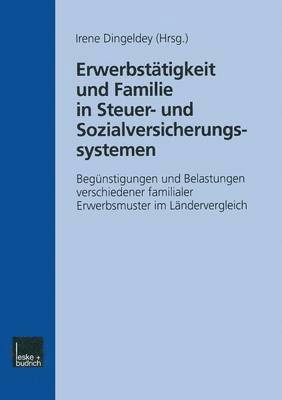 Irene Dingeldey (Hrsg.)

Erwerbstätigkeit und Familie in Steuer- und Sozialversicherungssystemen

Begünstigungen und Belastungen verschiedener familialer Erwerbsmuster im Ländervergleich

leske + budrich